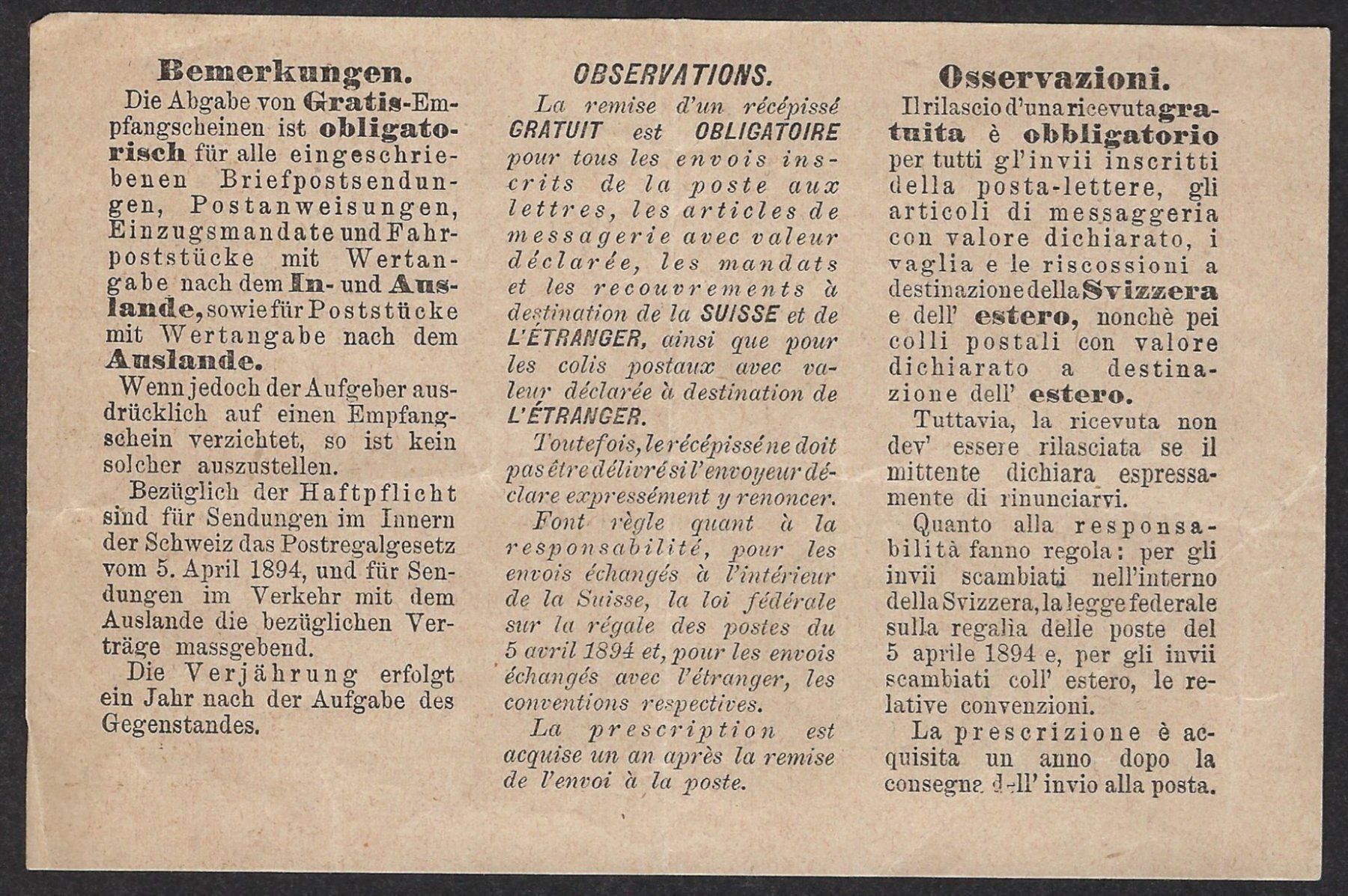 Bemerkungen.

Die Abgabe von Gratis-Empfangscheinen ist obligatorisch für alle eingeschriebenen Briefpostsendungen, Postanweisungen, Einzugsmandate und Fahrpoststücke mit Wertangabe nach dem In- und Auslande, sowie für Poststücke mit Wertangabe nach dem Auslande.

Wenn jedoch der Aufgeber ausdrücklich auf einen Empfangschein verzichtet, so ist kein solcher auszustellen.

Bezüglich der Haftpflicht sind für Sendungen im Innern der Schweiz das Postregalgesetz vom 5. April 1894, und für Sendungen im Verkehr mit dem Auslande die bezüglichen Verträge massgebend.

Die Verjährung erfolgt ein Jahr nach der Aufgabe des Gegenstandes.

OBSERVATIONS.

La remise d'un récépissé GRATUIT est OBLIGATOIRE pour tous les envois inscrits de la poste aux lettres, les articles de messagerie avec valeur déclarée, les mandats et les recouvrements à destination de la SUISSE et de L'ÉTRANGER, ainsi que pour les colis postaux avec valeur déclarée à destination de L'ÉTRANGER.

Toutefois, le récépissé ne doit pas être délivré si l'envoyeur déclare expressément y renoncer.

Font règle quant à la responsabilité, pour les envois échangés à l'intérieur de la Suisse, la loi fédérale sur la régale des postes du 5 avril 1894 et, pour les envois échangés avec l'étranger, les conventions respectives.

La prescription est acquise un an après la remise de l'envoi à la poste.

Osservazioni.

Il rilascio d'una ricevuta gratuita è obbligatorio per tutti gl'invii inscritti della posta-lettere, gli articoli di messaggeria con valore dichiarato, i vaglia e le riscossioni a destinazione della Svizzera e dell' estero, nonchè pei colli postali con valore dichiarato a destinazione dell' estero.

Tuttavia, la ricevuta non dev' essere rilasciata se il mittente dichiara espressamente di rinunciarvi.

Quanto alla responsabilità fanno regola: per gli invii scambiati nell'interno della Svizzera, la legge federale sulla regalia delle poste del 5 aprile 1894 e, per gli invii scambiati coll' estero, le relative convenzioni.

La prescrizione è acquisita un anno dopo la consegna dell' invio alla posta.